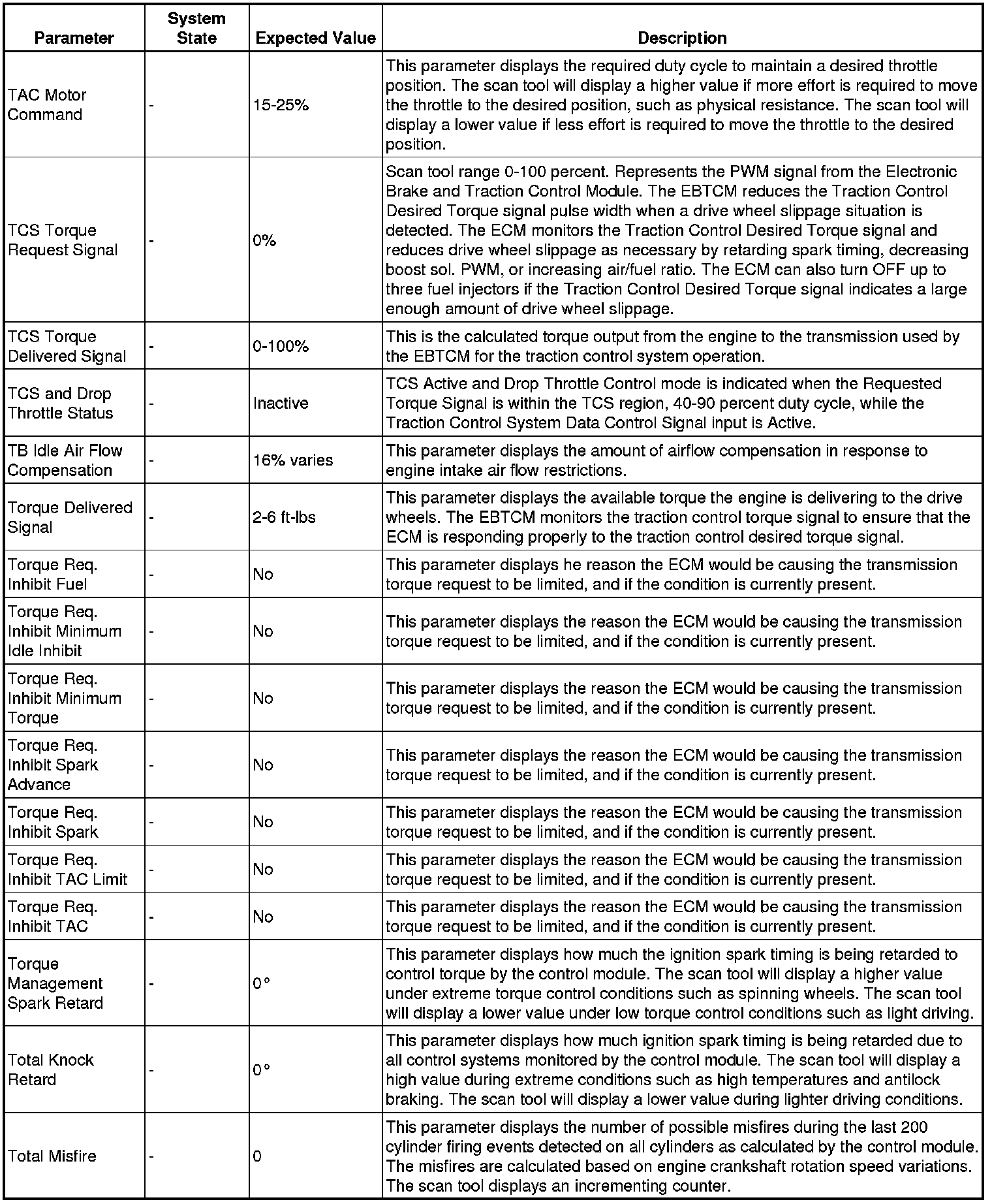 | Parameter | System State | Expected Value | Description |
|---|---|---|---|
| TAC Motor Command | - | 15-25% | This parameter displays the required duty cycle to maintain a desired throttle position. The scan tool will display a higher value if more effort is required to move the throttle to the desired position, such as physical resistance. The scan tool will display a lower value if less effort is required to move the throttle to the desired position. |
| TCS Torque Request Signal | - | 0% | Scan tool range 0-100 percent. Represents the PWM signal from the Electronic Brake and Traction Control Module. The EBTCM reduces the Traction Control Desired Torque signal pulse width when a drive wheel slippage situation is detected. The ECM monitors the Traction Control Desired Torque signal and reduces drive wheel slippage as necessary by retarding spark timing, decreasing boost sol. PWM, or increasing air/fuel ratio. The ECM can also turn OFF up to three fuel injectors if the Traction Control Desired Torque signal indicates a large enough amount of drive wheel slippage. |
| TCS Torque Delivered Signal | - | 0-100% | This is the calculated torque output from the engine to the transmission used by the EBTCM for the traction control system operation. |
| TCS and Drop Throttle Status | - | Inactive | TCS Active and Drop Throttle Control mode is indicated when the Requested Torque Signal is within the TCS region, 40-90 percent duty cycle, while the Traction Control System Data Control Signal input is Active. |
| TB Idle Air Flow Compensation | - | 16% varies | This parameter displays the amount of airflow compensation in response to engine intake air flow restrictions. |
| Torque Delivered Signal | - | 2-6 ft-lbs | This parameter displays the available torque the engine is delivering to the drive wheels. The EBTCM monitors the traction control torque signal to ensure that the ECM is responding properly to the traction control desired torque signal. |
| Torque Req. Inhibit Fuel | - | No | This parameter displays he reason the ECM would be causing the transmission torque request to be limited, and if the condition is currently present. |
| Torque Req. Inhibit Minimum Idle Inhibit | - | No | This parameter displays the reason the ECM would be causing the transmission torque request to be limited, and if the condition is currently present. |
| Torque Req. Inhibit Minimum Torque | - | No | This parameter displays the reason the ECM would be causing the transmission torque request to be limited, and if the condition is currently present. |
| Torque Req. Inhibit Spark Advance | - | No | This parameter displays the reason the ECM would be causing the transmission torque request to be limited, and if the condition is currently present. |
| Torque Req. Inhibit Spark | - | No | This parameter displays the reason the ECM would be causing the transmission torque request to be limited, and if the condition is currently present. |
| Torque Req. Inhibit TAC Limit | - | No | This parameter displays the reason the ECM would be causing the transmission torque request to be limited, and if the condition is currently present. |
| Torque Req. Inhibit TAC | - | No | This parameter displays the reason the ECM would be causing the transmission torque request to be limited, and if the condition is currently present. |
| Torque Management Spark Retard | - | 0° | This parameter displays how much the ignition spark timing is being retarded to control torque by the control module. The scan tool will display a higher value under extreme torque control conditions such as spinning wheels. The scan tool will display a lower value under low torque control conditions such as light driving. |
| Total Knock Retard | - | 0° | This parameter displays how much ignition spark timing is being retarded due to all control systems monitored by the control module. The scan tool will display a high value during extreme conditions such as high temperatures and antilock braking. The scan tool will display a lower value during lighter driving conditions. |
| Total Misfire | - | 0 | This parameter displays the number of possible misfires during the last 200 cylinder firing events detected on all cylinders as calculated by the control module. The misfires are calculated based on engine crankshaft rotation speed variations. The scan tool displays an incrementing counter. |